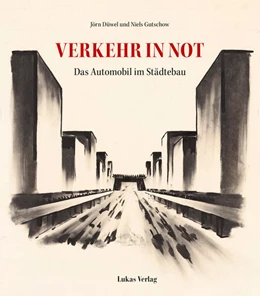 Jörn Düwel und Niels Gutschow

VERKEHR IN NOT

Das Automobil im Städtebau

Lukas Verlag